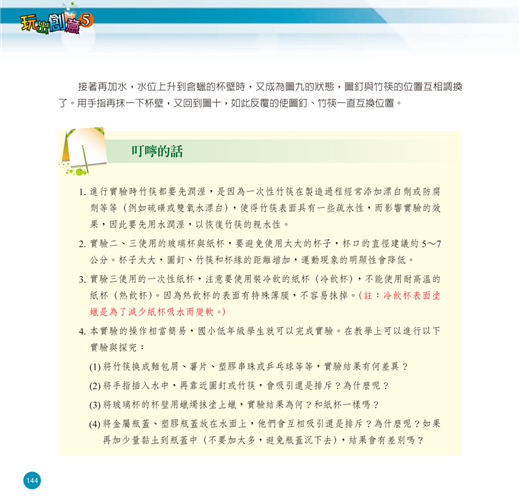 玩出創意5

接著再加水，水位上升到含蠟的杯壁時，又成為圖九的狀態，圖釘與竹筷的位置互相調換了。用手指再抹一下杯壁，又回到圖十，如此反覆的使圖釘、竹筷一直互換位置。

叮嚀的話

1. 進行實驗時竹筷都要先潤溼，是因為一次性竹筷在製造過程經常添加漂白劑或防腐劑等等（例如硫磺或雙氧水漂白），使得竹筷表面具有一些疏水性，而影響實驗的效果，因此要先用水潤溼，以恢復竹筷的親水性。

2. 實驗二、三使用的玻璃杯與紙杯，要避免使用太大的杯子，杯口的直徑建議約 5～7 公分。杯子太大，圖釘、竹筷和杯緣的距離增加，運動現象的明顯性會降低。

3. 實驗三使用的一次性紙杯，注意要使用裝冷飲的紙杯（冷飲杯），不能使用耐高溫的紙杯（熱飲杯）。因為熱飲杯的表面有特殊薄膜，不容易抹掉。(註：冷飲杯表面塗蠟是為了減少紙杯吸水而變軟。)

4. 本實驗的操作相當簡易，國小低年級學生就可以完成實驗。在教學上可以進行以下實驗與探究：

(1) 將竹筷換成麵包屑、薯片、塑膠串珠或乒乓球等等，實驗結果有何差異？

(2) 將手指插入水中，再靠近圖釘或竹筷，會吸引還是排斥？為什麼呢？

(3) 將玻璃杯的杯壁用蠟燭抹塗上蠟，實驗結果為何？和紙杯一樣嗎？

(4) 將金屬瓶蓋、塑膠瓶蓋放在水面上，他們會互相吸引還是排斥？為什麼呢？如果再加少量黏土到瓶蓋中（不要加太多，避免瓶蓋沉下去），結果會有差別嗎？

144